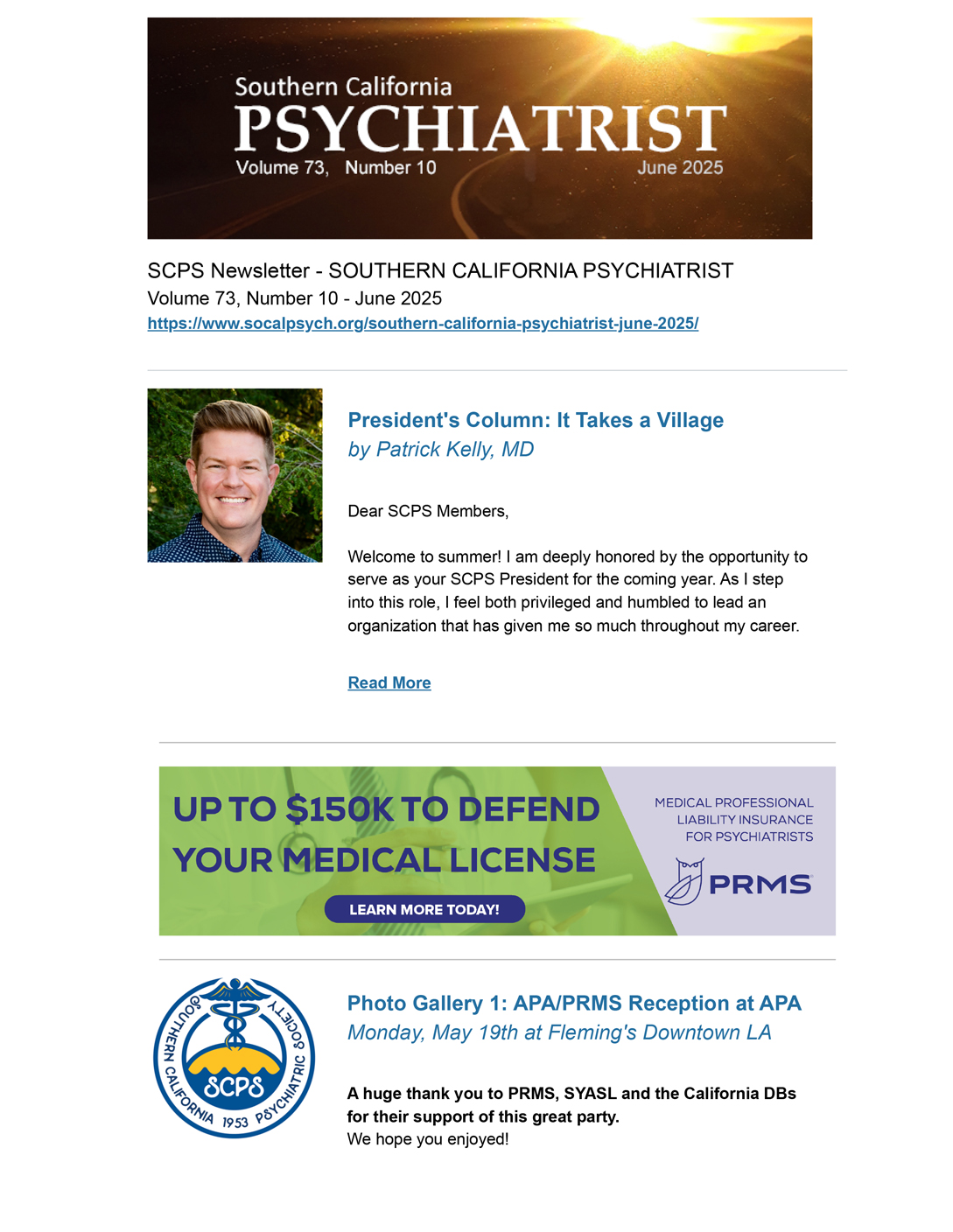 Southern California
PSYCHIATRIST
Volume 73, Number 10 June 2025

SCPS Newsletter - SOUTHERN CALIFORNIA PSYCHIATRIST
Volume 73, Number 10 - June 2025
https://www.socalpsych.org/southern-california-psychiatrist-june-2025/

President's Column: It Takes a Village
by Patrick Kelly, MD

Dear SCPS Members,

Welcome to summer! I am deeply honored by the opportunity to serve as your SCPS President for the coming year. As I step into this role, I feel both privileged and humbled to lead an organization that has given me so much throughout my career.

Read More

UP TO $150K TO DEFEND YOUR MEDICAL LICENSE

LEARN MORE TODAY!

MEDICAL PROFESSIONAL LIABILITY INSURANCE FOR PSYCHIATRISTS

PRMS

SOUTHERN CALIFORNIA PSYCHIATRIC SOCIETY SCPS 1953

Photo Gallery 1: APA/PRMS Reception at APA
Monday, May 19th at Fleming's Downtown LA

A huge thank you to PRMS, SYASL and the California DBs for their support of this great party.
We hope you enjoyed!